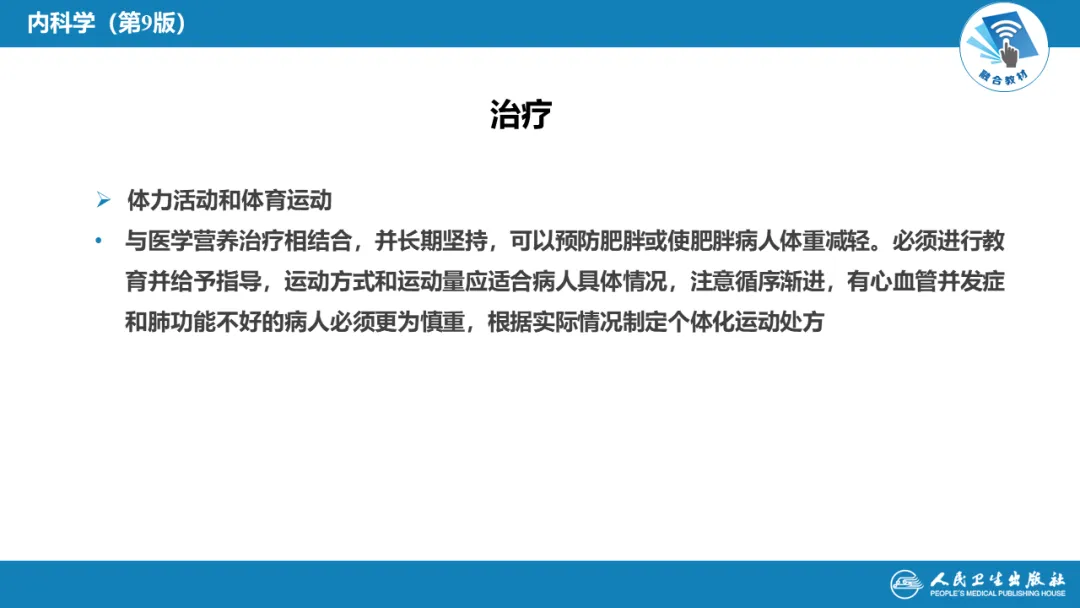 内科学（第9版）

融合教材

治疗

➢ 体力活动和体育运动

• 与医学营养治疗相结合，并长期坚持，可以预防肥胖或使肥胖病人体重减轻。必须进行教育并给予指导，运动方式和运动量应适合病人具体情况，注意循序渐进，有心血管并发症和肺功能不好的病人必须更为慎重，根据实际情况制定个体化运动处方

人民卫生出版社
PEOPLE'S MEDICAL PUBLISHING HOUSE